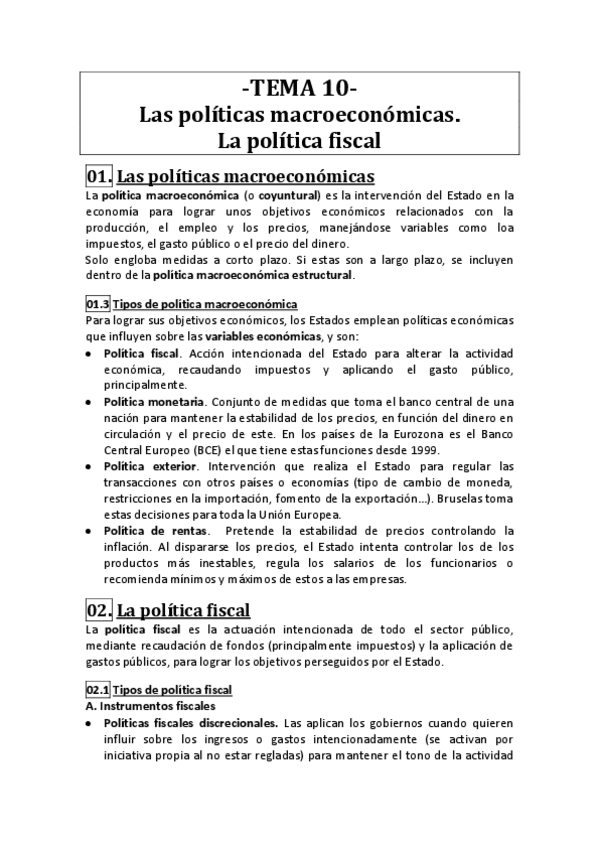 -TEMA 10-
Las políticas macroeconómicas.
La política fiscal

01. Las políticas macroeconómicas
La política macroeconómica (o coyuntural) es la intervención del Estado en la economía para lograr unos objetivos económicos relacionados con la producción, el empleo y los precios, manejándose variables como loa impuestos, el gasto público o el precio del dinero.
Solo engloba medidas a corto plazo. Si estas son a largo plazo, se incluyen dentro de la política macroeconómica estructural.

01.3 Tipos de política macroeconómica
Para lograr sus objetivos económicos, los Estados emplean políticas económicas que influyen sobre las variables económicas, y son:
• Política fiscal. Acción intencionada del Estado para alterar la actividad económica, recaudando impuestos y aplicando el gasto público, principalmente.
• Política monetaria. Conjunto de medidas que toma el banco central de una nación para mantener la estabilidad de los precios, en función del dinero en circulación y el precio de este. En los países de la Eurozona es el Banco Central Europeo (BCE) el que tiene estas funciones desde 1999.
• Política exterior. Intervención que realiza el Estado para regular las transacciones con otros países o economías (tipo de cambio de moneda, restricciones en la importación, fomento de la exportación…). Bruselas toma estas decisiones para toda la Unión Europea.
• Política de rentas. Pretende la estabilidad de precios controlando la inflación. Al dispararse los precios, el Estado intenta controlar los de los productos más inestables, regula los salarios de los funcionarios o recomienda mínimos y máximos de estos a las empresas.

02. La política fiscal
La política fiscal es la actuación intencionada de todo el sector público, mediante recaudación de fondos (principalmente impuestos) y la aplicación de gastos públicos, para lograr los objetivos perseguidos por el Estado.

02.1 Tipos de política fiscal
A. Instrumentos fiscales
• Políticas fiscales discrecionales. Las aplican los gobiernos cuando quieren influir sobre los ingresos o gastos intencionadamente (se activan por iniciativa propia al no estar regladas) para mantener el tono de la actividad